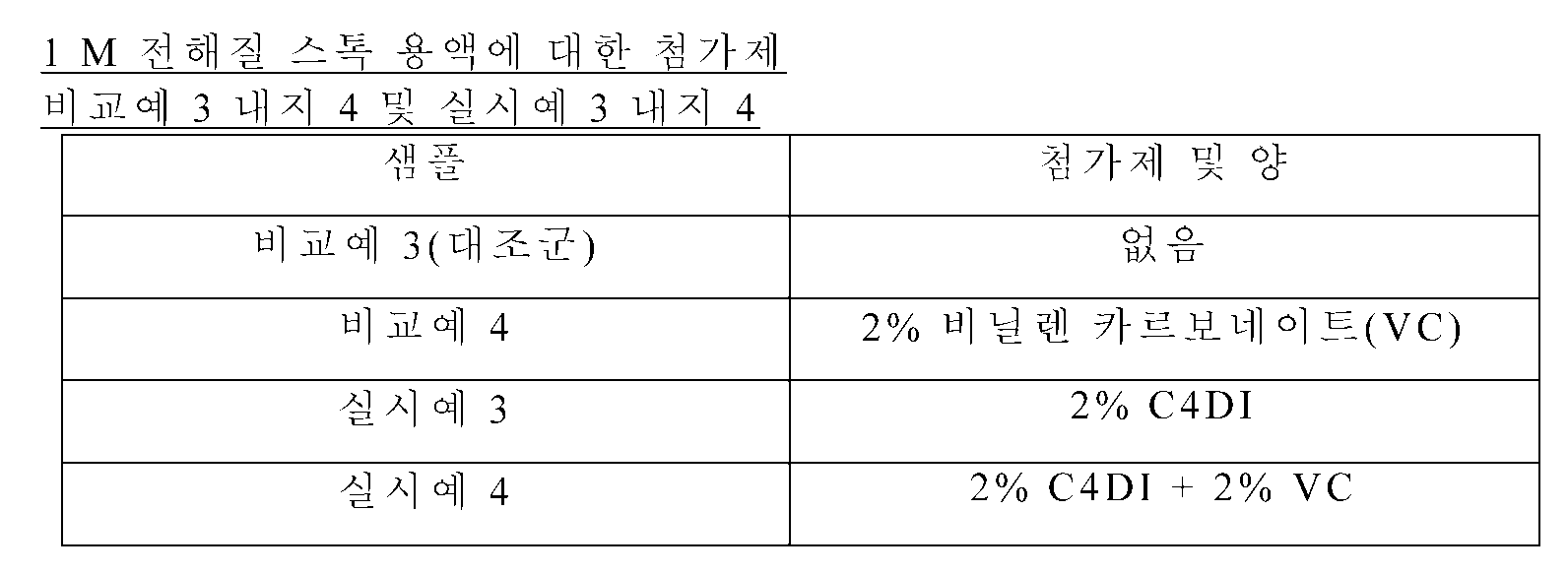 1 M 전해질 스톡 용액에 대한 첨가제

비교예 3 내지 4 및 실시예 3 내지 4

| 샘플 | 첨가제 및 양 |
|---|---|
| 비교예 3(대조군) | 없음 |
| 비교예 4 | 2% 비닐렌 카르보네이트(VC) |
| 실시예 3 | 2% C4DI |
| 실시예 4 | 2% C4DI + 2% VC |